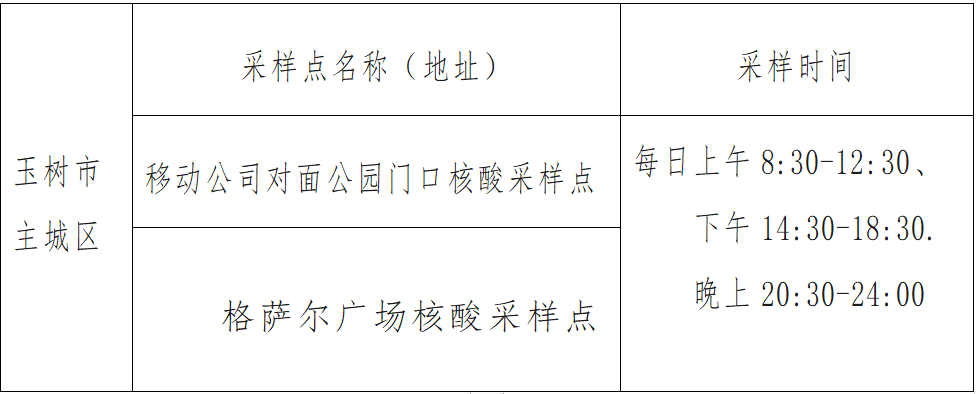 |  | 采样点名称（地址） | 采样时间 |
|---|---|---|
| 玉树市主城区 | 移动公司对面公园门口核酸采样点 | 每日上午 8:30-12:30、下午 14:30-18:30. 晚上 20:30-24:00 |
|  | 格萨尔广场核酸采样点 |  |